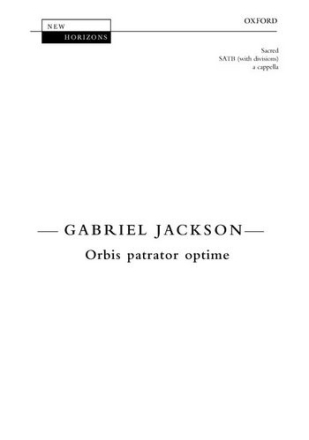 NEW
HORIZONS

OXFORD

Sacred
SATB (with divisions)
a cappella

— GABRIEL JACKSON —
Orbis patrator optime